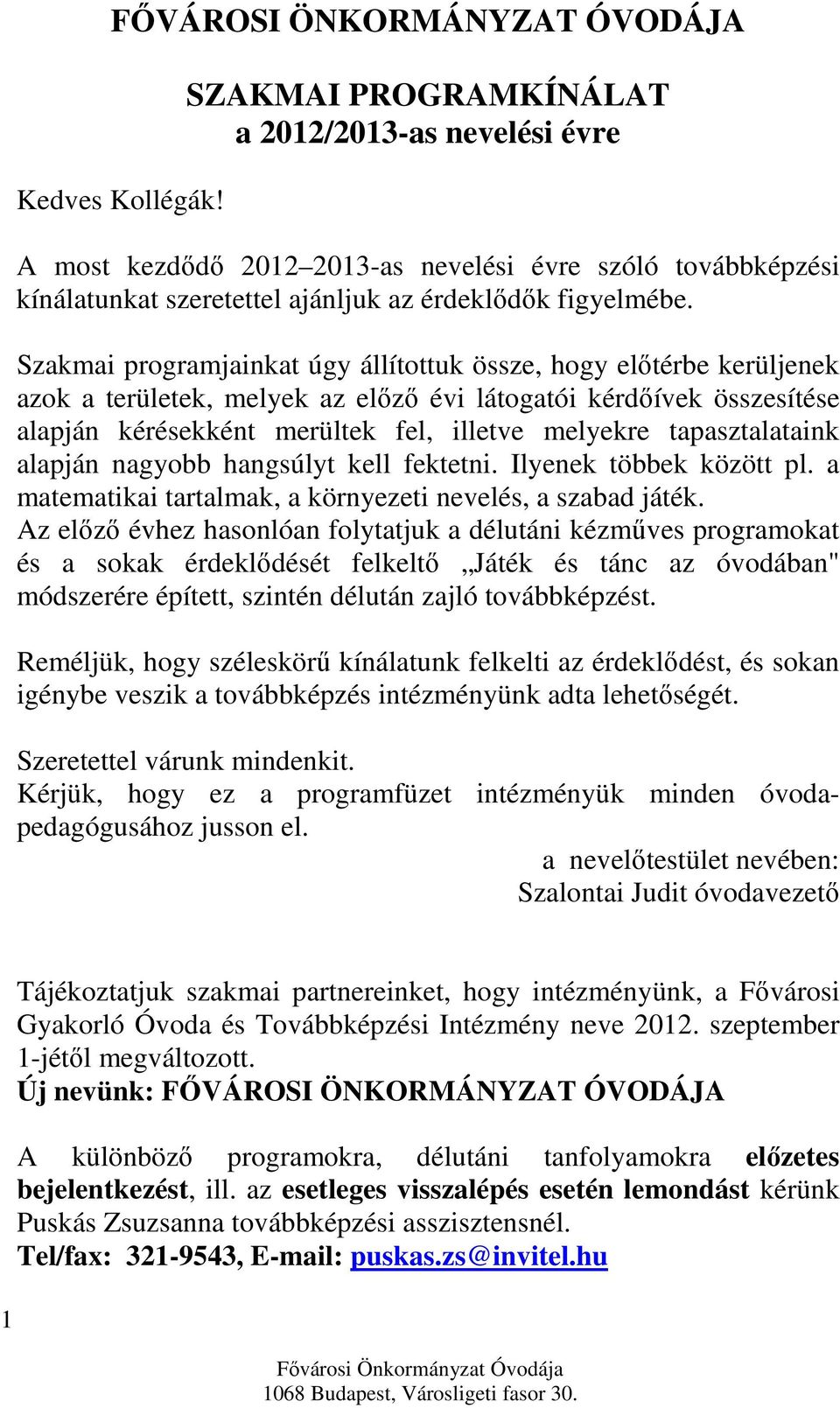 FŐVÁROSI ÖNKORMÁNYZAT ÓVODÁJA

SZAKMAI PROGRAMKÍNÁLAT
a 2012/2013-as nevelési évre

Kedves Kollégák!

A most kezdődő 2012–2013-as nevelési évre szóló továbbképzési kínálatunkat szeretettel ajánljuk az érdeklődők figyelmébe.

Szakmai programjainkat úgy állítottuk össze, hogy előtérbe kerüljenek azok a területek, melyek az előző évi látogatói kérdőívek összesítése alapján kérésekként merültek fel, illetve melyekre tapasztalataink alapján nagyobb hangsúlyt kell fektetni. Ilyenek többek között pl. a matematikai tartalmak, a környezeti nevelés, a szabad játék.
Az előző évhez hasonlóan folytatjuk a délutáni kézműves programokat és a sokak érdeklődését felkeltő „Játék és tánc az óvodában" módszerére épített, szintén délután zajló továbbképzést.

Reméljük, hogy széleskörű kínálatunk felkelti az érdeklődést, és sokan igénybe veszik a továbbképzés intézményünk adta lehetőségét.

Szeretettel várunk mindenkit.
Kérjük, hogy ez a programfüzet intézményük minden óvodapedagógusához jusson el.
a nevelőtestület nevében:
Szalontai Judit óvodavezető

Tájékoztatjuk szakmai partnereinket, hogy intézményünk, a Fővárosi Gyakorló Óvoda és Továbbképzési Intézmény neve 2012. szeptember 1-jétől megváltozott.
Új nevünk: FŐVÁROSI ÖNKORMÁNYZAT ÓVODÁJA

A különböző programokra, délutáni tanfolyamokra előzetes bejelentkezést, ill. az esetleges visszalépés esetén lemondást kérünk Puskás Zsuzsanna továbbképzési asszisztensnél.
Tel/fax: 321-9543, E-mail: puskas.zs@invitel.hu

1

Fővárosi Önkormányzat Óvodája
1068 Budapest, Városligeti fasor 30.